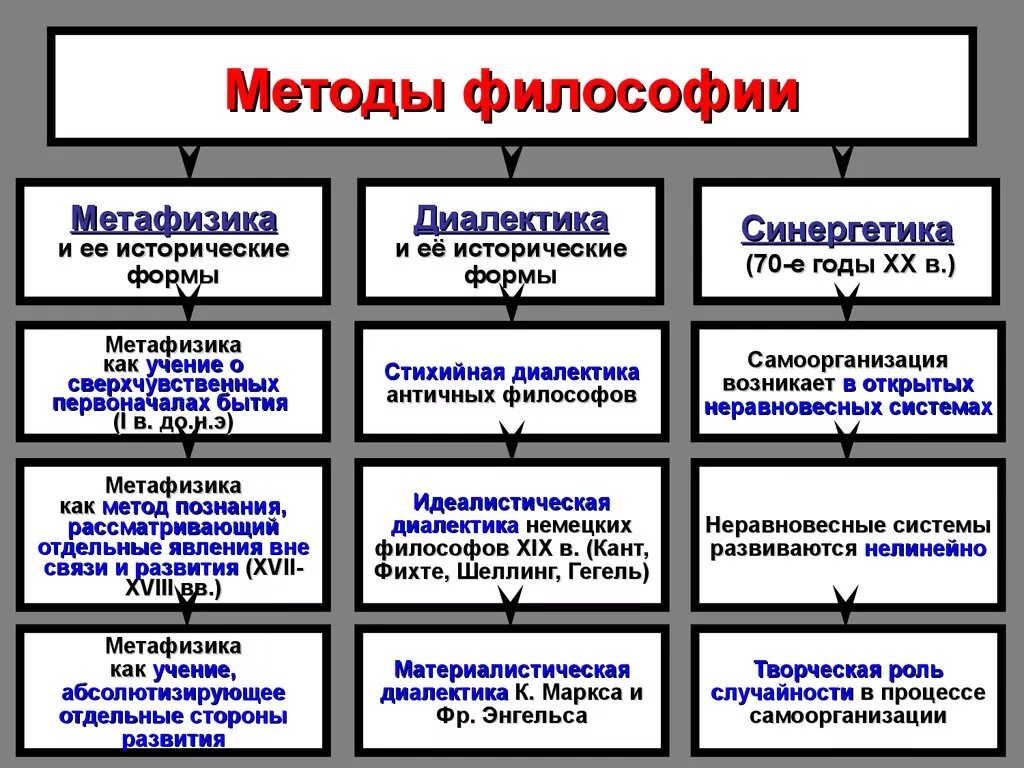 Методы философии

Метафизика и ее исторические формы

Метафизика как учение о сверхчувственных первоначалах бытия (I в. до.н.э)

Метафизика как метод познания, рассматривающий отдельные явления вне связи и развития (XVII-XVIII вв.)

Метафизика как учение, абсолютизирующее отдельные стороны развития

Диалектика и её исторические формы

Стихийная диалектика античных философов

Идеалистическая диалектика немецких философов XIX в. (Кант, Фихте, Шеллинг, Гегель)

Материалистическая диалектика К. Маркса и Фр. Энгельса

Синергетика (70-е годы XX в.)

Самоорганизация возникает в открытых неравновесных системах

Неравновесные системы развиваются нелинейно

Творческая роль случайности в процессе самоорганизации